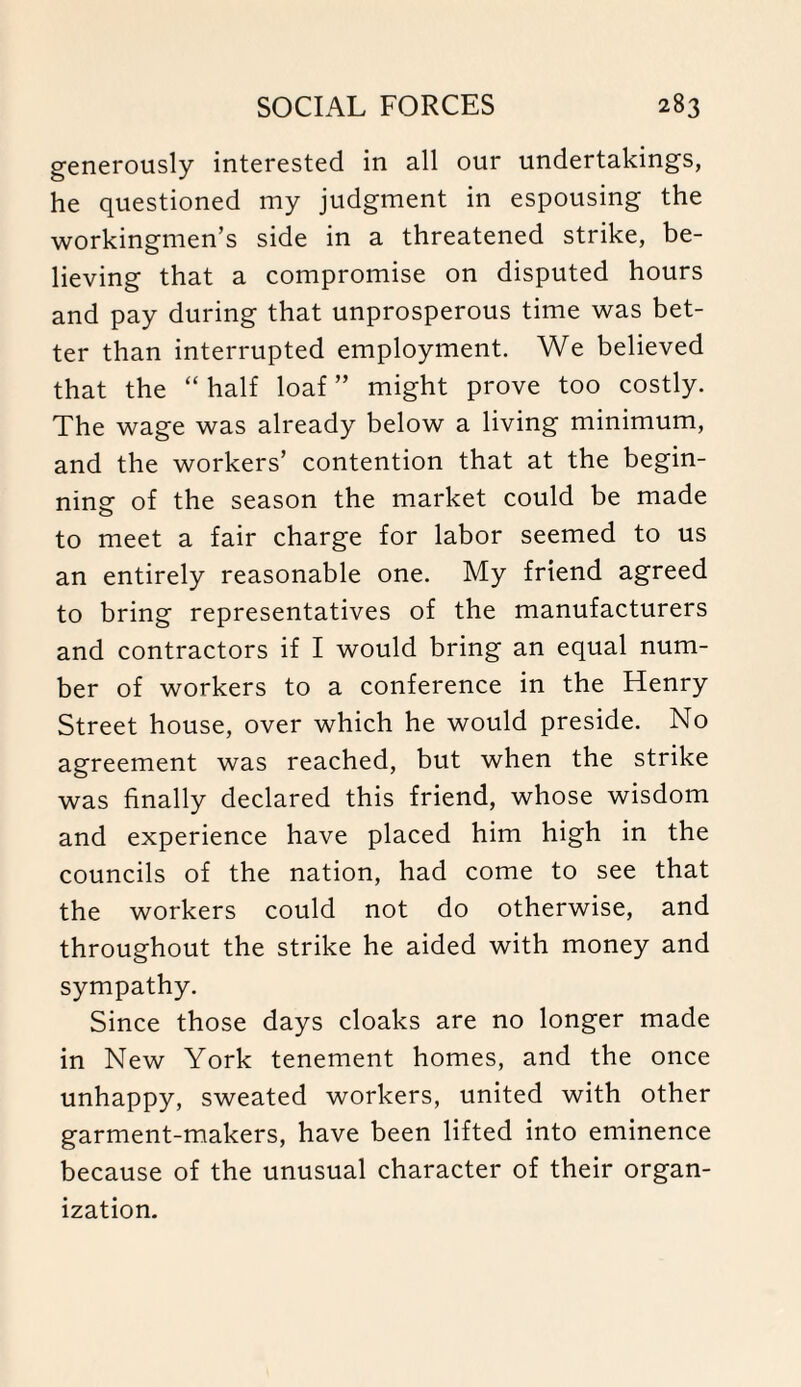 SOCIAL FORCES 283

generously interested in all our undertakings, he questioned my judgment in espousing the workingmen's side in a threatened strike, believing that a compromise on disputed hours and pay during that unprosperous time was better than interrupted employment. We believed that the "half loaf" might prove too costly. The wage was already below a living minimum, and the workers' contention that at the beginning of the season the market could be made to meet a fair charge for labor seemed to us an entirely reasonable one. My friend agreed to bring representatives of the manufacturers and contractors if I would bring an equal number of workers to a conference in the Henry Street house, over which he would preside. No agreement was reached, but when the strike was finally declared this friend, whose wisdom and experience have placed him high in the councils of the nation, had come to see that the workers could not do otherwise, and throughout the strike he aided with money and sympathy.

Since those days cloaks are no longer made in New York tenement homes, and the once unhappy, sweated workers, united with other garment-makers, have been lifted into eminence because of the unusual character of their organization.